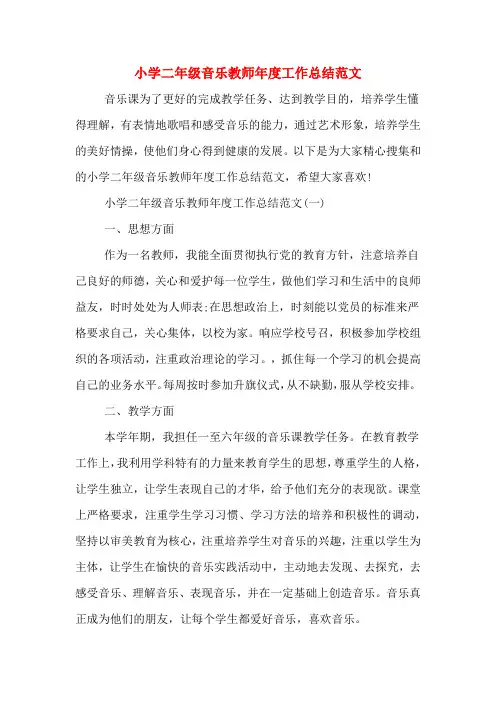 小学二年级音乐教师年度工作总结范文

音乐课为了更好的完成教学任务、达到教学目的，培养学生懂得理解，有表情地歌唱和感受音乐的能力，通过艺术形象，培养学生的美好情操，使他们身心得到健康的发展。以下是为大家精心搜集和的小学二年级音乐教师年度工作总结范文，希望大家喜欢!

小学二年级音乐教师年度工作总结范文(一)

一、思想方面

作为一名教师，我能全面贯彻执行党的教育方针，注意培养自己良好的师德，关心和爱护每一位学生，做他们学习和生活中的良师益友，时时处处为人师表;在思想政治上，时刻能以党员的标准来严格要求自己，关心集体，以校为家。响应学校号召，积极参加学校组织的各项活动，注重政治理论的学习。，抓住每一个学习的机会提高自己的业务水平。每周按时参加升旗仪式，从不缺勤，服从学校安排。

二、教学方面

本学年期，我担任一至六年级的音乐课教学任务。在教育教学工作上，我利用学科特有的力量来教育学生的思想，尊重学生的人格，让学生独立，让学生表现自己的才华，给予他们充分的表现欲。课堂上严格要求，注重学生学习习惯、学习方法的培养和积极性的调动，坚持以审美教育为核心，注重培养学生对音乐的兴趣，注重以学生为主体，让学生在愉快的音乐实践活动中，主动地去发现、去探究，去感受音乐、理解音乐、表现音乐，并在一定基础上创造音乐。音乐真正成为他们的朋友，让每个学生都爱好音乐，喜欢音乐。